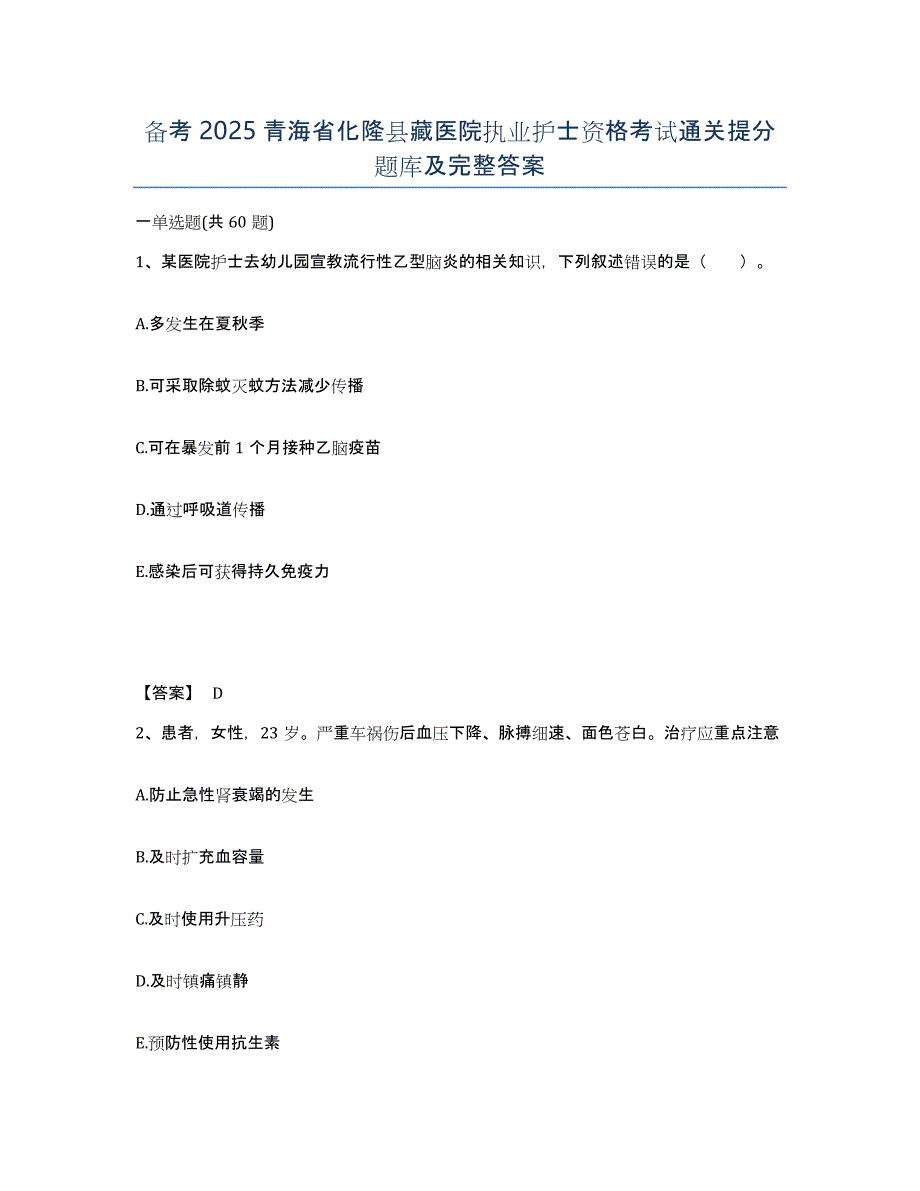 备考 2025 青海省化隆县藏医院执业护士资格考试通关提分题库及完整答案

一单选题(共 60 题)

1、某医院护士去幼儿园宣教流行性乙型脑炎的相关知识，下列叙述错误的是（　　）。

A.多发生在夏秋季

B.可采取除蚊灭蚊方法减少传播

C.可在暴发前 1 个月接种乙脑疫苗

D.通过呼吸道传播

E.感染后可获得持久免疫力

【答案】 D

2、患者，女性，23 岁。严重车祸伤后血压下降、脉搏细速、面色苍白。治疗应重点注意

A.防止急性肾衰竭的发生

B.及时扩充血容量

C.及时使用升压药

D.及时镇痛镇静

E.预防性使用抗生素